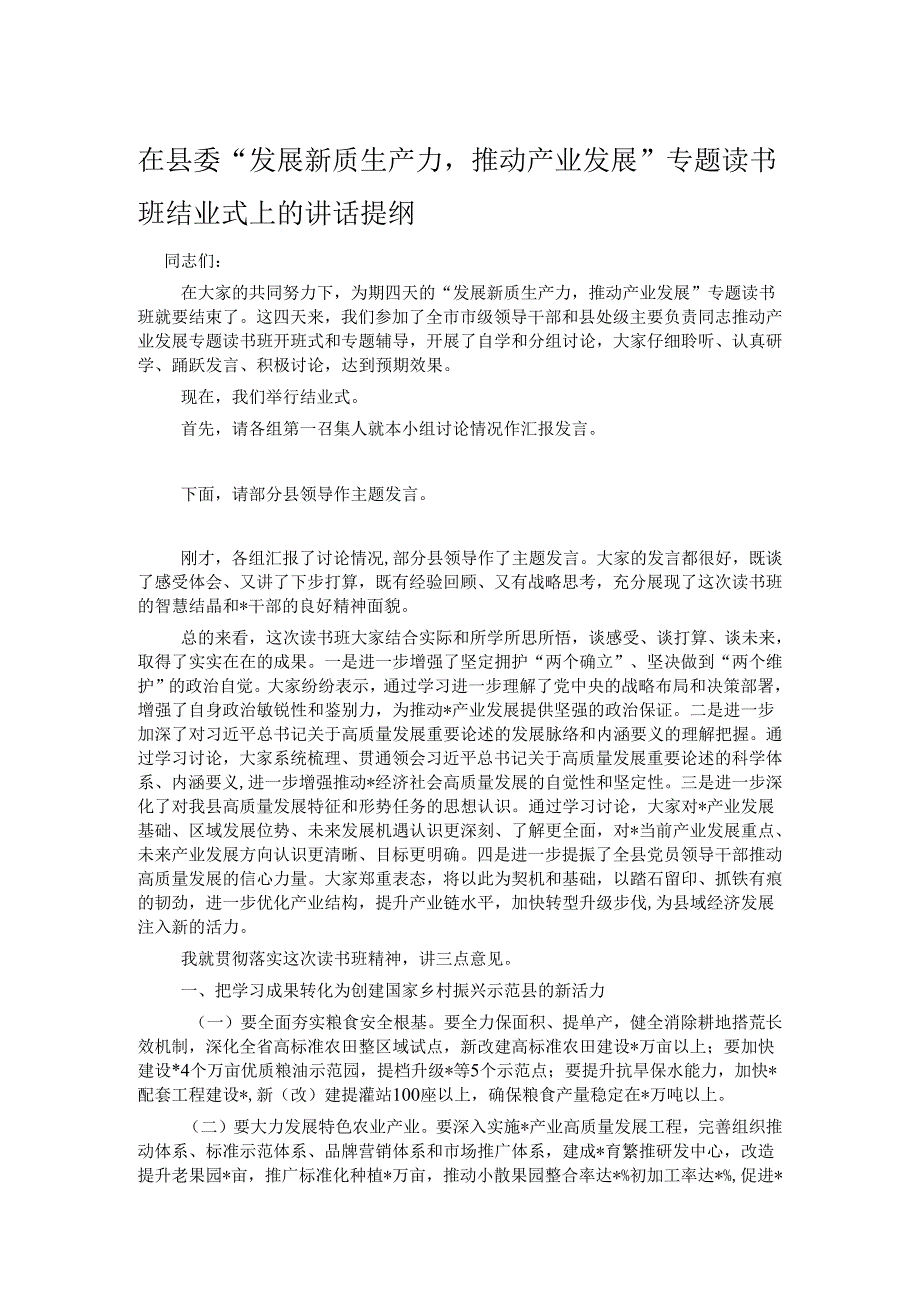 在县委“发展新质生产力，推动产业发展”专题读书班结业式上的讲话提纲

同志们：

在大家的共同努力下，为期四天的“发展新质生产力，推动产业发展”专题读书班就要结束了。这四天来，我们参加了全市市级领导干部和县处级主要负责同志推动产业发展专题读书班开班式和专题辅导，开展了自学和分组讨论，大家仔细聆听、认真研学、踊跃发言、积极讨论，达到预期效果。

现在，我们举行结业式。

首先，请各组第一召集人就本小组讨论情况作汇报发言。

下面，请部分县领导作主题发言。

刚才，各组汇报了讨论情况，部分县领导作了主题发言。大家的发言都很好，既谈了感受体会、又讲了下步打算，既有经验回顾、又有战略思考，充分展现了这次读书班的智慧结晶和*干部的良好精神面貌。

总的来看，这次读书班大家结合实际和所学所思所悟，谈感受、谈打算、谈未来，取得了实实在在的成果。一是进一步增强了坚定拥护“两个确立”、坚决做到“两个维护”的政治自觉。大家纷纷表示，通过学习进一步理解了党中央的战略布局和决策部署，增强了自身政治敏锐性和鉴别力，为推动*产业发展提供坚强的政治保证。二是进一步加深了对习近平总书记关于高质量发展重要论述的发展脉络和内涵要义的理解把握。通过学习讨论，大家系统梳理、贯通领会习近平总书记关于高质量发展重要论述的科学体系、内涵要义，进一步增强推动*经济社会高质量发展的自觉性和坚定性。三是进一步深化了对我县高质量发展特征和形势任务的思想认识。通过学习讨论，大家对*产业发展基础、区域发展位势、未来发展机遇认识更深刻、了解更全面，对*当前产业发展重点、未来产业发展方向认识更清晰、目标更明确。四是进一步提振了全县党员领导干部推动高质量发展的信心力量。大家郑重表态，将以此为契机和基础，以踏石留印、抓铁有痕的韧劲，进一步优化产业结构，提升产业链水平，加快转型升级步伐，为县域经济发展注入新的活力。

我就贯彻落实这次读书班精神，讲三点意见。

一、把学习成果转化为创建国家乡村振兴示范县的新活力

（一）要全面夯实粮食安全根基。要全力保面积、提单产，健全消除耕地撂荒长效机制，深化全省高标准农田整区域试点，新改建高标准农田建设*万亩以上；要加快建设*4个万亩优质粮油示范园，提档升级*等5个示范点；要提升抗旱保水能力，加快*配套工程建设*，新（改）建提灌站100座以上，确保粮食产量稳定在*万吨以上。

（二）要大力发展特色农业产业。要深入实施*产业高质量发展工程，完善组织推动体系、标准示范体系、品牌营销体系和市场推广体系，建成*育繁推研发中心，改造提升老果园*亩，推广标准化种植*万亩，推动小散果园整合率达*%初加工率达*%，促进*